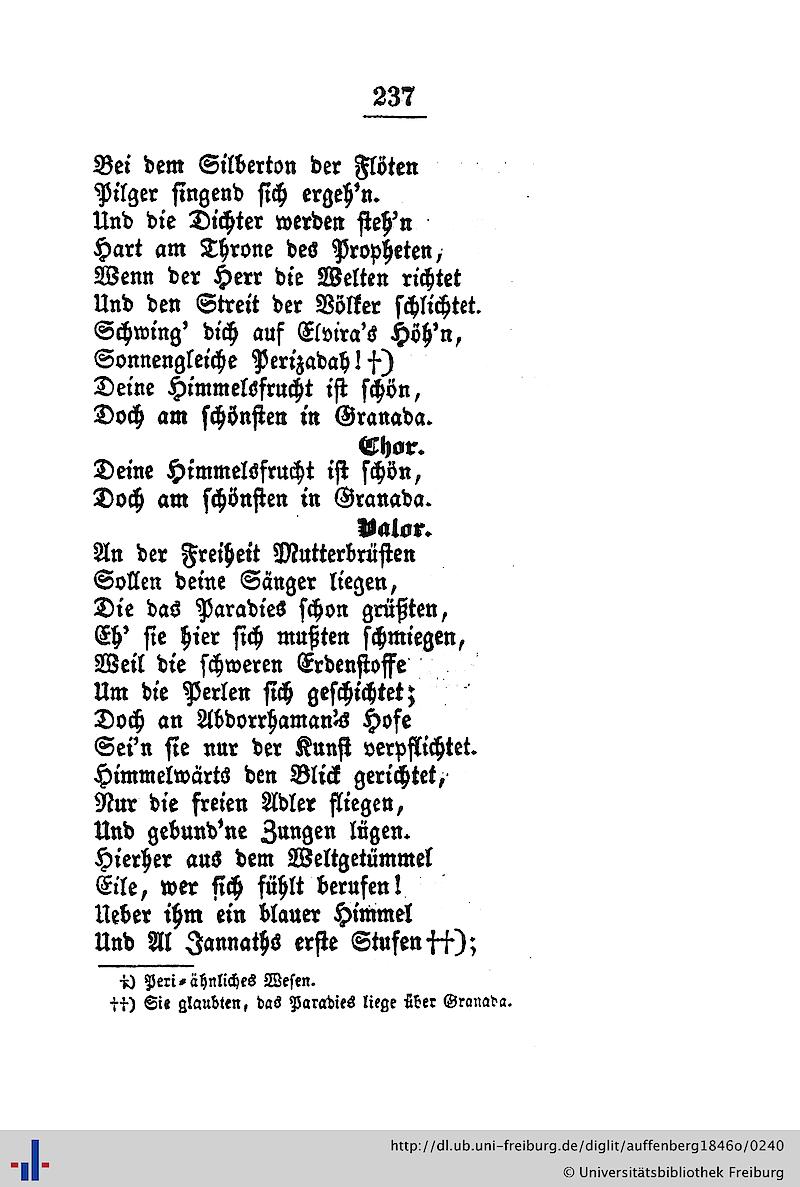 237

Bei dem Silberton der Flöten
Pilger singend sich ergeh'n.
Und die Dichter werden steh'n
Hart am Throne des Propheten,
Wenn der Herr die Welten richtet
Und den Streit der Völker schlichtet.
Schwing' dich auf Elvira's Höh'n,
Sonnengleiche Perizadah! †)
Deine Himmelsfrucht ist schön,
Doch am schönsten in Granada.

Chor.

Deine Himmelsfrucht ist schön,
Doch am schönsten in Granada.

Valor.

An der Freiheit Mutterbrüsten
Sollen deine Sänger liegen,
Die das Paradies schon grüßten,
Eh' sie hier sich mußten schmiegen,
Weil die schweren Erdenstoffe
Um die Perlen sich geschichtet;
Doch an Abdorrhaman's Hofe
Sei'n sie nur der Kunst verpflichtet.
Himmelwärts den Blick gerichtet,
Nur die freien Adler fliegen,
Und gebund'ne Zungen lügen.
Hierher aus dem Weltgetümmel
Eile, wer sich fühlt berufen!
Ueber ihm ein blauer Himmel
Und Al Jannaths erste Stufen ††);

†) Peri-ähnliches Wesen.
††) Sie glaubten, das Paradies liege über Granada.

http://dl.ub.uni-freiburg.de/diglit/auffenberg1846o/0240
© Universitätsbibliothek Freiburg